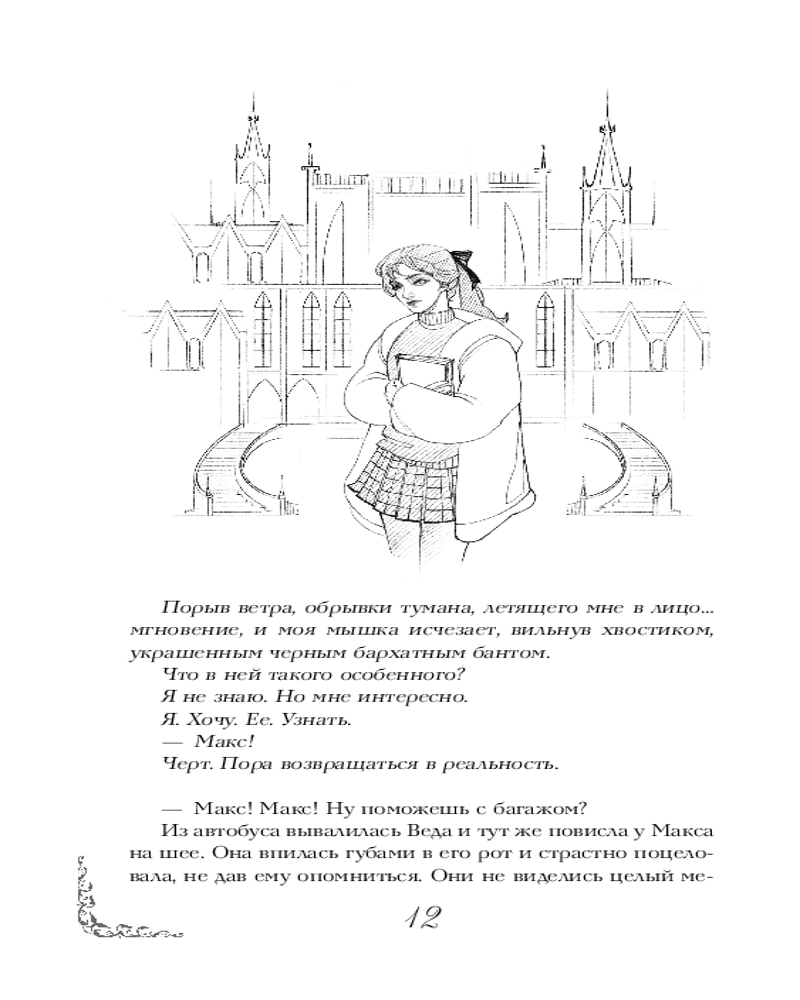 Порыв ветра, обрывки тумана, летящего мне в лицо... мгновение, и моя мышка исчезает, вильнув хвостиком, украшенным черным бархатным бантом.

Что в ней такого особенного?

Я не знаю. Но мне интересно.

Я. Хочу. Ее. Узнать.

— Макс!

Черт. Пора возвращаться в реальность.

— Макс! Макс! Ну поможешь с багажом?

Из автобуса вывалилась Веда и тут же повисла у Макса на шее. Она впилась губами в его рот и страстно поцеловала, не дав ему опомниться. Они не виделись целый ме-

12